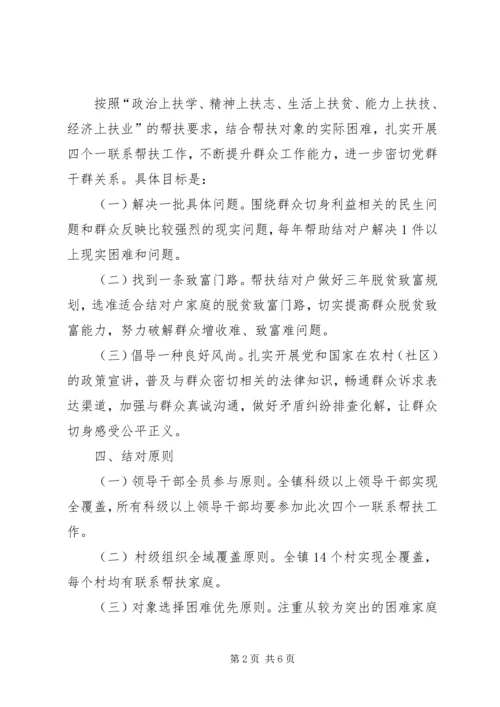 按照“政治上扶学、精神上扶志、生活上扶贫、能力上扶技、经济上扶业”的帮扶要求，结合帮扶对象的实际困难，扎实开展四个一联系帮扶工作，不断提升群众工作能力，进一步密切党群干群关系。具体目标是：

（一）解决一批具体问题。围绕群众切身利益相关的民生问题和群众反映比较强烈的现实问题，每年帮助结对户解决1件以上现实困难和问题。

（二）找到一条致富门路。帮扶结对户做好三年脱贫致富规划，选准适合结对户家庭的脱贫致富门路，切实提高群众脱贫致富能力，努力破解群众增收难、致富难问题。

（三）倡导一种良好风尚。扎实开展党和国家在农村（社区）的政策宣讲，普及与群众密切相关的法律知识，畅通群众诉求表达渠道，加强与群众真诚沟通，做好矛盾纠纷排查化解，让群众切身感受公平正义。

四、结对原则

（一）领导干部全员参与原则。全镇科级以上领导干部实现全覆盖，所有科级以上领导干部均要参加此次四个一联系帮扶工作。

（二）村级组织全域覆盖原则。全镇14个村实现全覆盖，每个村均有联系帮扶家庭。

（三）对象选择困难优先原则。注重从较为突出的困难家庭

第2页 共6页